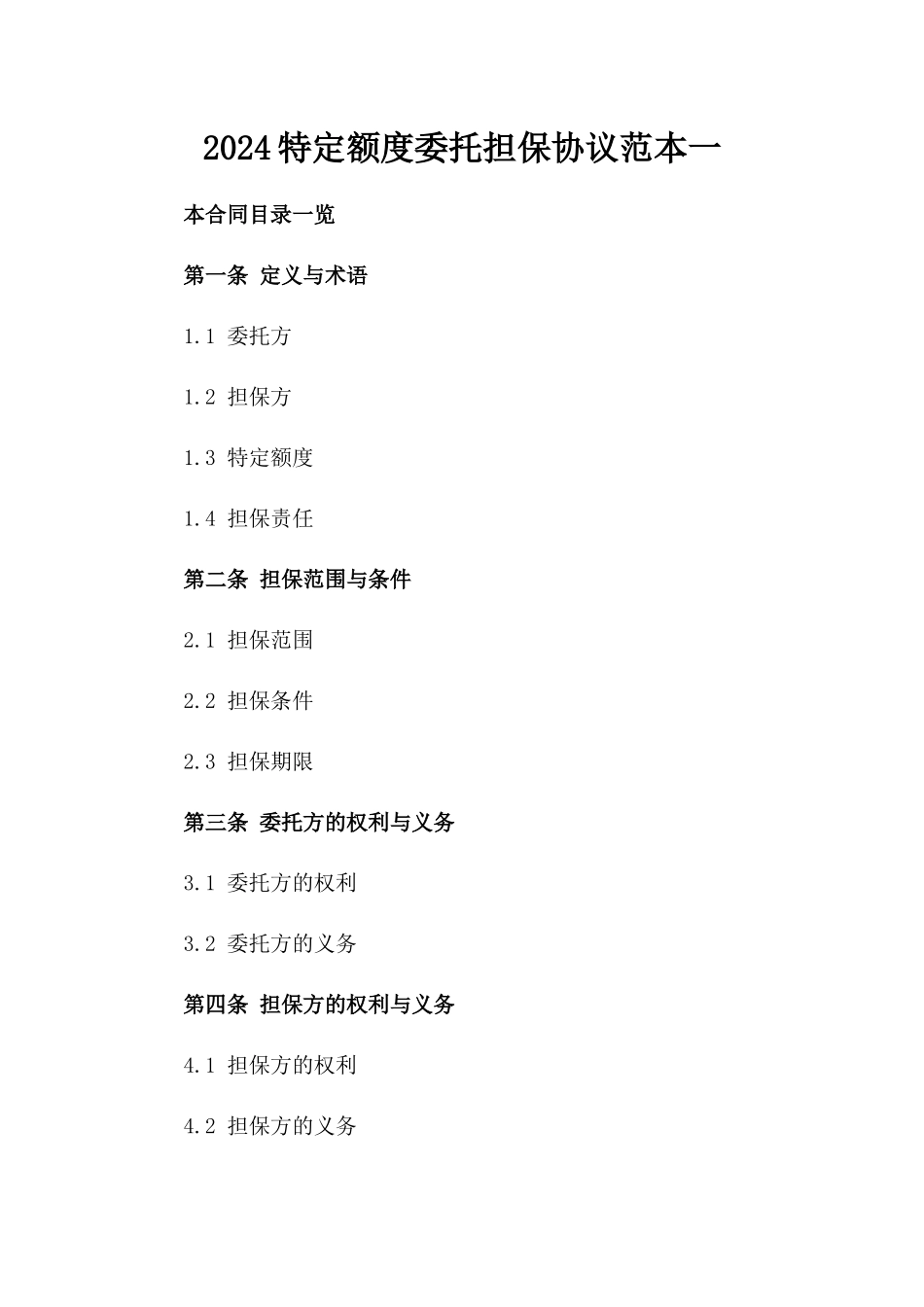 2024特定额度委托担保协议范本一

本合同目录一览

第一条 定义与术语

1.1 委托方

1.2 担保方

1.3 特定额度

1.4 担保责任

第二条 担保范围与条件

2.1 担保范围

2.2 担保条件

2.3 担保期限

第三条 委托方的权利与义务

3.1 委托方的权利

3.2 委托方的义务

第四条 担保方的权利与义务

4.1 担保方的权利

4.2 担保方的义务